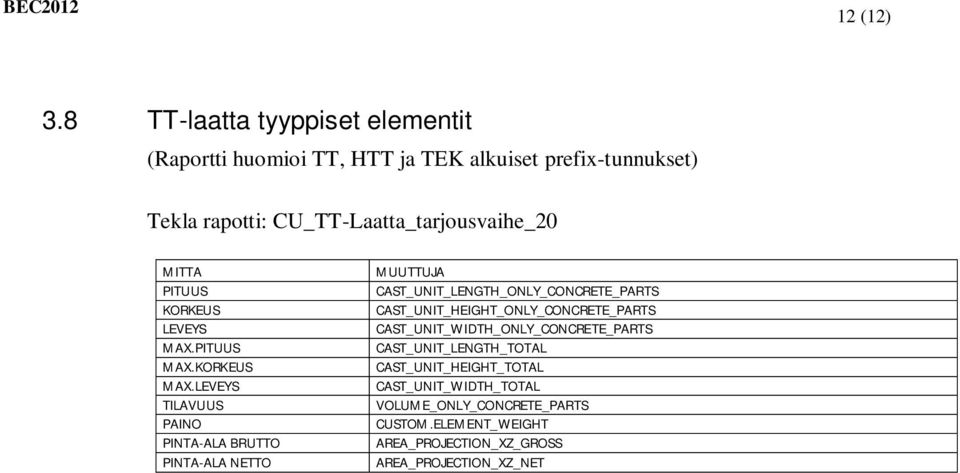 BEC2012

12 (12)

3.8 TT-laatta tyyppiset elementit

(Raportti huomioi TT, HTT ja TEK alkuiset prefix-tunnukset)

Tekla rapotti: CU_TT-Laatta_tarjousvaihe_20

| MITTA | MUUTTUJA |
|---|---|
| PITUUS | CAST_UNIT_LENGTH_ONLY_CONCRETE_PARTS |
| KORKEUS | CAST_UNIT_HEIGHT_ONLY_CONCRETE_PARTS |
| LEVEYS | CAST_UNIT_WIDTH_ONLY_CONCRETE_PARTS |
| MAX.PITUUS | CAST_UNIT_LENGTH_TOTAL |
| MAX.KORKEUS | CAST_UNIT_HEIGHT_TOTAL |
| MAX.LEVEYS | CAST_UNIT_WIDTH_TOTAL |
| TILAVUUS | VOLUME_ONLY_CONCRETE_PARTS |
| PAINO | CUSTOM.ELEMENT_WEIGHT |
| PINTA-ALA BRUTTO | AREA_PROJECTION_XZ_GROSS |
| PINTA-ALA NETTO | AREA_PROJECTION_XZ_NET |